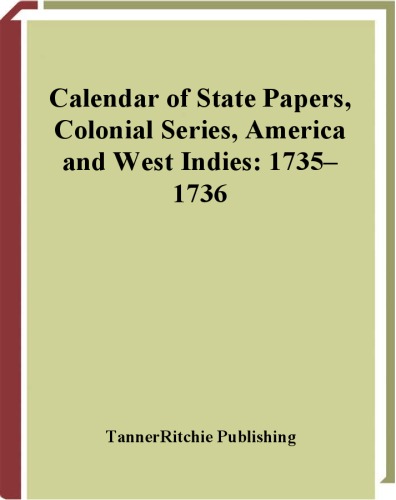 Calendar of State Papers, Colonial Series, America and West Indies: 1735–1736

TannerRitchie Publishing